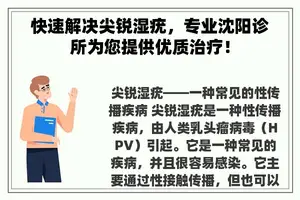 快速解决尖锐湿疣，专业沈阳诊所为您提供优质治疗！

尖锐湿疣——一种常见的性传播疾病 尖锐湿疣是一种性传播疾病，由人类乳头瘤病毒（HPV）引起。它是一种常见的疾病，并且很容易感染。它主要通过性接触传播，但也可以